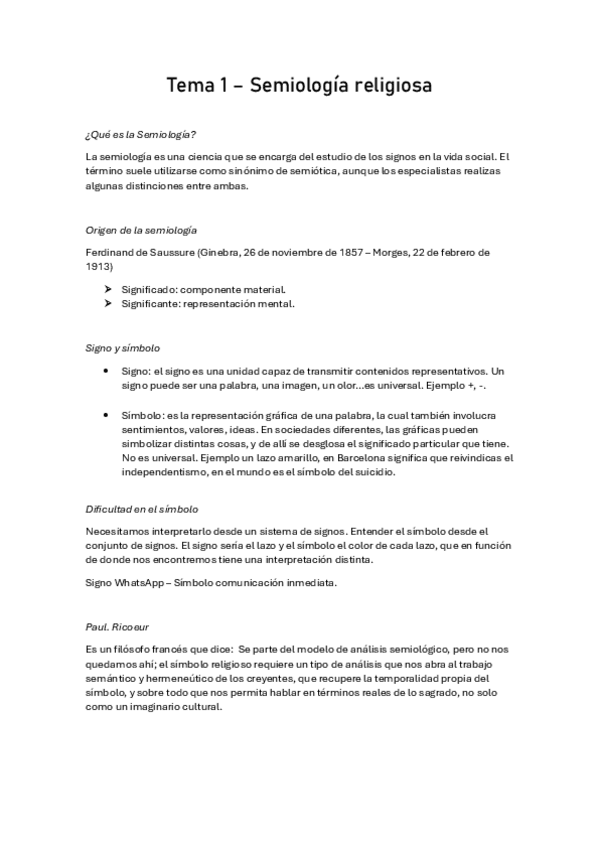 Tema 1 – Semiología religiosa

¿Qué es la Semiología?

La semiología es una ciencia que se encarga del estudio de los signos en la vida social. El término suele utilizarse como sinónimo de semiótica, aunque los especialistas realizas algunas distinciones entre ambas.

Origen de la semiología

Ferdinand de Saussure (Ginebra, 26 de noviembre de 1857 – Morges, 22 de febrero de 1913)

➤ Significado: componente material.
➤ Significante: representación mental.

Signo y símbolo

• Signo: el signo es una unidad capaz de transmitir contenidos representativos. Un signo puede ser una palabra, una imagen, un olor...es universal. Ejemplo +, -.

• Símbolo: es la representación gráfica de una palabra, la cual también involucra sentimientos, valores, ideas. En sociedades diferentes, las gráficas pueden simbolizar distintas cosas, y de allí se desglosa el significado particular que tiene. No es universal. Ejemplo un lazo amarillo, en Barcelona significa que reivindicas el independentismo, en el mundo es el símbolo del suicidio.

Dificultad en el símbolo

Necesitamos interpretarlo desde un sistema de signos. Entender el símbolo desde el conjunto de signos. El signo sería el lazo y el símbolo el color de cada lazo, que en función de donde nos encontremos tiene una interpretación distinta.

Signo WhatsApp – Símbolo comunicación inmediata.

Paul. Ricoeur

Es un filósofo francés que dice: Se parte del modelo de análisis semiológico, pero no nos quedamos ahí; el símbolo religioso requiere un tipo de análisis que nos abra al trabajo semántico y hermeneútico de los creyentes, que recupere la temporalidad propia del símbolo, y sobre todo que nos permita hablar en términos reales de lo sagrado, no solo como un imaginario cultural.